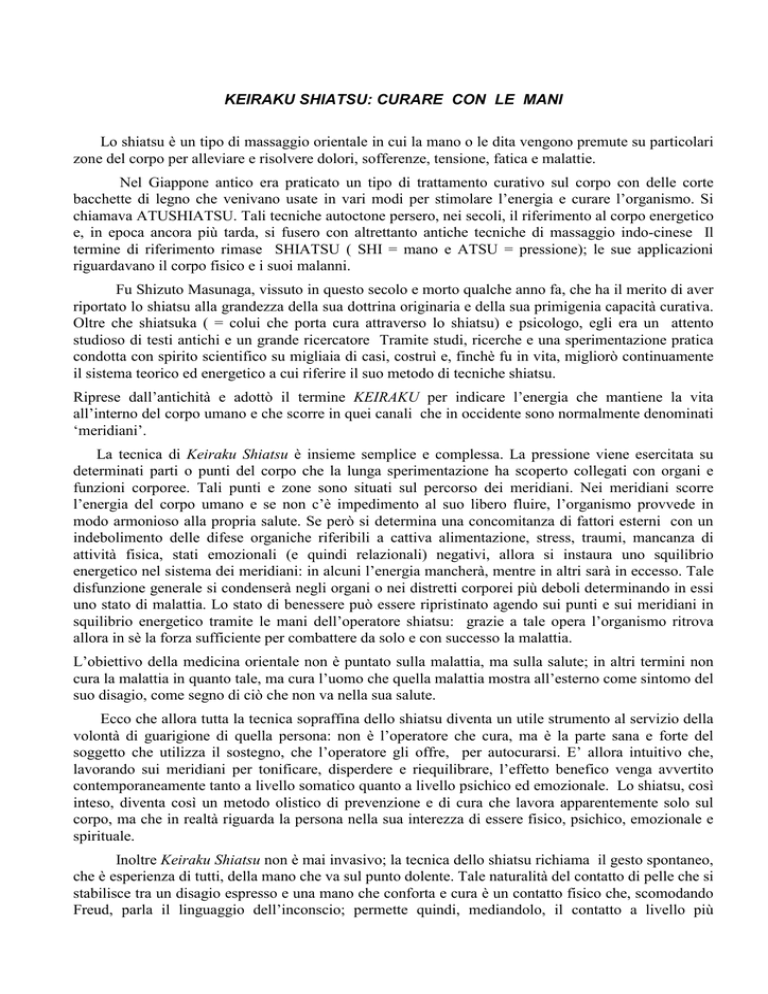 KEIRAKU SHIATSU: CURARE CON LE MANI

Lo shiatsu è un tipo di massaggio orientale in cui la mano o le dita vengono premute su particolari zone del corpo per alleviare e risolvere dolori, sofferenze, tensione, fatica e malattie.

Nel Giappone antico era praticato un tipo di trattamento curativo sul corpo con delle corte bacchette di legno che venivano usate in vari modi per stimolare l'energia e curare l'organismo. Si chiamava ATUSHIATSU. Tali tecniche autoctone persero, nei secoli, il riferimento al corpo energetico e, in epoca ancora più tarda, si fusero con altrettanto antiche tecniche di massaggio indo-cinese Il termine di riferimento rimase SHIATSU ( SHI = mano e ATSU = pressione); le sue applicazioni riguardavano il corpo fisico e i suoi malanni.

Fu Shizuto Masunaga, vissuto in questo secolo e morto qualche anno fa, che ha il merito di aver riportato lo shiatsu alla grandezza della sua dottrina originaria e della sua primigenia capacità curativa. Oltre che shiatsuka ( = colui che porta cura attraverso lo shiatsu) e psicologo, egli era un attento studioso di testi antichi e un grande ricercatore Tramite studi, ricerche e una sperimentazione pratica condotta con spirito scientifico su migliaia di casi, costruì e, finchè fu in vita, migliorò continuamente il sistema teorico ed energetico a cui riferire il suo metodo di tecniche shiatsu.

Riprese dall'antichità e adottò il termine KEIRAKU per indicare l'energia che mantiene la vita all'interno del corpo umano e che scorre in quei canali che in occidente sono normalmente denominati 'meridiani'.

La tecnica di Keiraku Shiatsu è insieme semplice e complessa. La pressione viene esercitata su determinati parti o punti del corpo che la lunga sperimentazione ha scoperto collegati con organi e funzioni corporee. Tali punti e zone sono situati sul percorso dei meridiani. Nei meridiani scorre l'energia del corpo umano e se non c'è impedimento al suo libero fluire, l'organismo provvede in modo armonioso alla propria salute. Se però si determina una concomitanza di fattori esterni con un indebolimento delle difese organiche riferibili a cattiva alimentazione, stress, traumi, mancanza di attività fisica, stati emozionali (e quindi relazionali) negativi, allora si instaura uno squilibrio energetico nel sistema dei meridiani: in alcuni l'energia mancherà, mentre in altri sarà in eccesso. Tale disfunzione generale si condenserà negli organi o nei distretti corporei più deboli determinando in essi uno stato di malattia. Lo stato di benessere può essere ripristinato agendo sui punti e sui meridiani in squilibrio energetico tramite le mani dell'operatore shiatsu: grazie a tale opera l'organismo ritrova allora in sè la forza sufficiente per combattere da solo e con successo la malattia.

L'obiettivo della medicina orientale non è puntato sulla malattia, ma sulla salute; in altri termini non cura la malattia in quanto tale, ma cura l'uomo che quella malattia mostra all'esterno come sintomo del suo disagio, come segno di ciò che non va nella sua salute.

Ecco che allora tutta la tecnica sopraffina dello shiatsu diventa un utile strumento al servizio della volontà di guarigione di quella persona: non è l'operatore che cura, ma è la parte sana e forte del soggetto che utilizza il sostegno, che l'operatore gli offre, per autocurarsi. E' allora intuitivo che, lavorando sui meridiani per tonificare, disperdere e riequilibrare, l'effetto benefico venga avvertito contemporaneamente tanto a livello somatico quanto a livello psichico ed emozionale. Lo shiatsu, così inteso, diventa così un metodo olistico di prevenzione e di cura che lavora apparentemente solo sul corpo, ma che in realtà riguarda la persona nella sua interezza di essere fisico, psichico, emozionale e spirituale.

Inoltre Keiraku Shiatsu non è mai invasivo; la tecnica dello shiatsu richiama il gesto spontaneo, che è esperienza di tutti, della mano che va sul punto dolente. Tale naturalità del contatto di pelle che si stabilisce tra un disagio espresso e una mano che conforta e cura è un contatto fisico che, scomodando Freud, parla il linguaggio dell'inconscio; permette quindi, mediandolo, il contatto a livello più